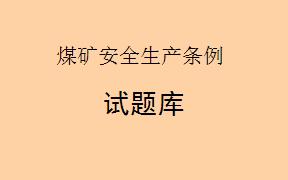 煤矿安全生产条例

试题库